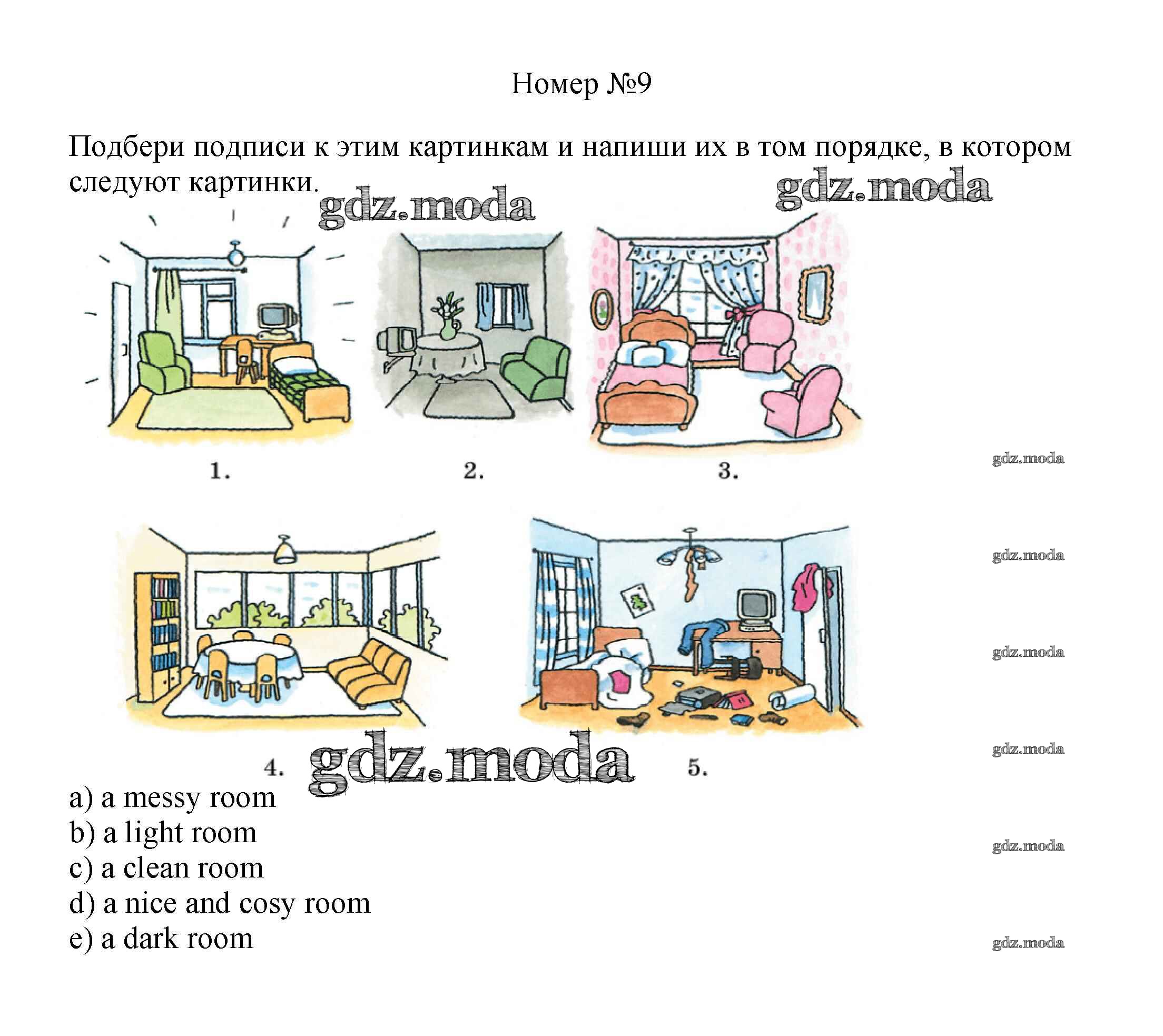 Номер №9

Подбери подписи к этим картинкам и напиши их в том порядке, в котором следуют картинки.

gdz.moda gdz.moda

1. 2. 3.

gdz.moda

gdz.moda

gdz.moda

4. gdz.moda 5.

gdz.moda

a) a messy room
b) a light room
c) a clean room
d) a nice and cosy room
e) a dark room

gdz.moda

gdz.moda